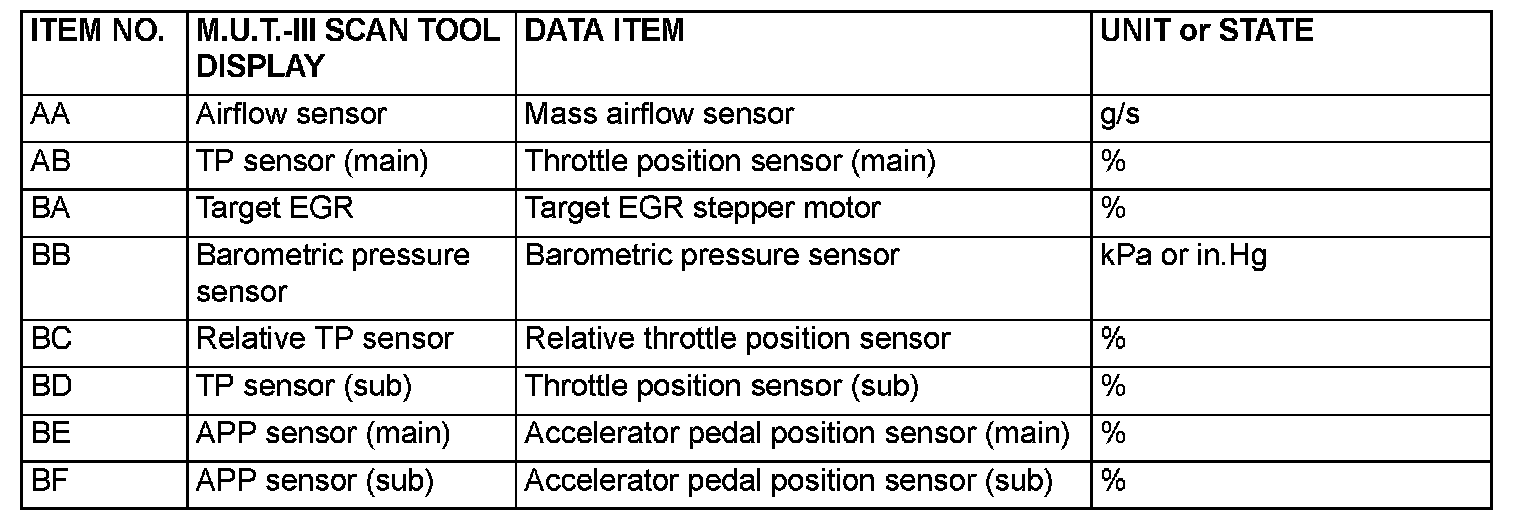 | ITEM NO. | M.U.T.-III SCAN TOOL DISPLAY | DATA ITEM | UNIT or STATE |
|---|---|---|---|
| AA | Airflow sensor | Mass airflow sensor | g/s |
| AB | TP sensor (main) | Throttle position sensor (main) | % |
| BA | Target EGR | Target EGR stepper motor | % |
| BB | Barometric pressure sensor | Barometric pressure sensor | kPa or in.Hg |
| BC | Relative TP sensor | Relative throttle position sensor | % |
| BD | TP sensor (sub) | Throttle position sensor (sub) | % |
| BE | APP sensor (main) | Accelerator pedal position sensor (main) | % |
| BF | APP sensor (sub) | Accelerator pedal position sensor (sub) | % |